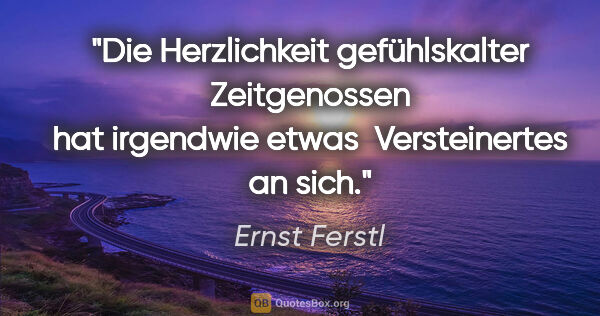 "Die Herzlichkeit gefühlskalter Zeitgenossen hat irgendwie etwas  Versteinertes an sich."

Ernst Ferstl

QB QuotesBox.org